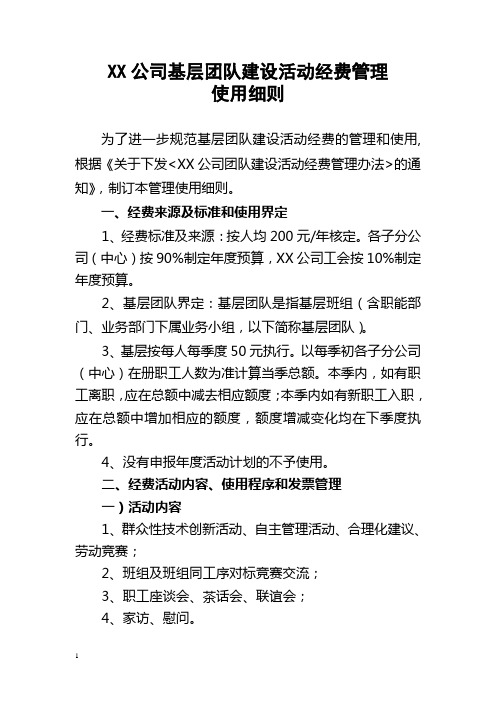 XX 公司基层团队建设活动经费管理
使用细则

为了进一步规范基层团队建设活动经费的管理和使用，根据《关于下发<XX 公司团队建设活动经费管理办法>的通知》，制订本管理使用细则。

一、经费来源及标准和使用界定

1、经费标准及来源：按人均 200 元/年核定。各子分公司（中心）按 90%制定年度预算，XX 公司工会按 10%制定年度预算。

2、基层团队界定：基层团队是指基层班组（含职能部门、业务部门下属业务小组，以下简称基层团队）。

3、基层按每人每季度 50 元执行。以每季初各子分公司（中心）在册职工人数为准计算当季总额。本季内，如有职工离职，应在总额中减去相应额度；本季内如有新职工入职，应在总额中增加相应的额度，额度增减变化均在下季度执行。

4、没有申报年度活动计划的不予使用。

二、经费活动内容、使用程序和发票管理

一）活动内容

1、群众性技术创新活动、自主管理活动、合理化建议、劳动竞赛；

2、班组及班组同工序对标竞赛交流；

3、职工座谈会、茶话会、联谊会；

4、家访、慰问。

1